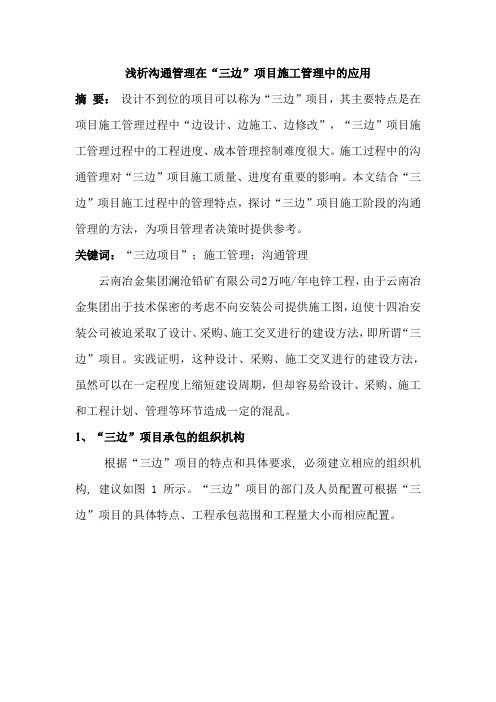 浅析沟通管理在“三边”项目施工管理中的应用

摘 要： 设计不到位的项目可以称为“三边”项目，其主要特点是在项目施工管理过程中“边设计、边施工、边修改”，“三边”项目施工管理过程中的工程进度、成本管理控制难度很大。施工过程中的沟通管理对“三边”项目施工质量、进度有重要的影响。本文结合“三边”项目施工过程中的管理特点，探讨“三边”项目施工阶段的沟通管理的方法，为项目管理者决策时提供参考。

关键词：“三边项目”；施工管理；沟通管理

云南冶金集团澜沧铅矿有限公司2万吨/年电锌工程，由于云南冶金集团出于技术保密的考虑不向安装公司提供施工图，迫使十四冶安装公司被迫采取了设计、采购、施工交叉进行的建设方法，即所谓“三边”项目。实践证明，这种设计、采购、施工交叉进行的建设方法，虽然可以在一定程度上缩短建设周期，但却容易给设计、采购、施工和工程计划、管理等环节造成一定的混乱。

1、“三边”项目承包的组织机构

根据“三边”项目的特点和具体要求，必须建立相应的组织机构，建议如图 1 所示。“三边”项目的部门及人员配置可根据“三边”项目的具体特点、工程承包范围和工程量大小而相应配置。